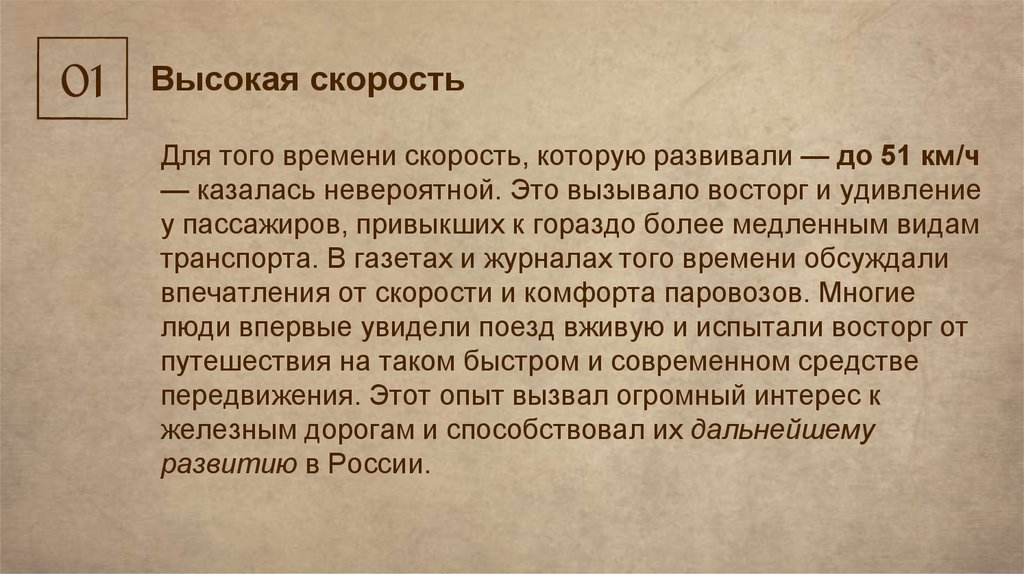 01

Высокая скорость

Для того времени скорость, которую развивали — до 51 км/ч — казалась невероятной. Это вызывало восторг и удивление у пассажиров, привыкших к гораздо более медленным видам транспорта. В газетах и журналах того времени обсуждали впечатления от скорости и комфорта паровозов. Многие люди впервые увидели поезд вживую и испытали восторг от путешествия на таком быстром и современном средстве передвижения. Этот опыт вызвал огромный интерес к железным дорогам и способствовал их дальнейшему развитию в России.